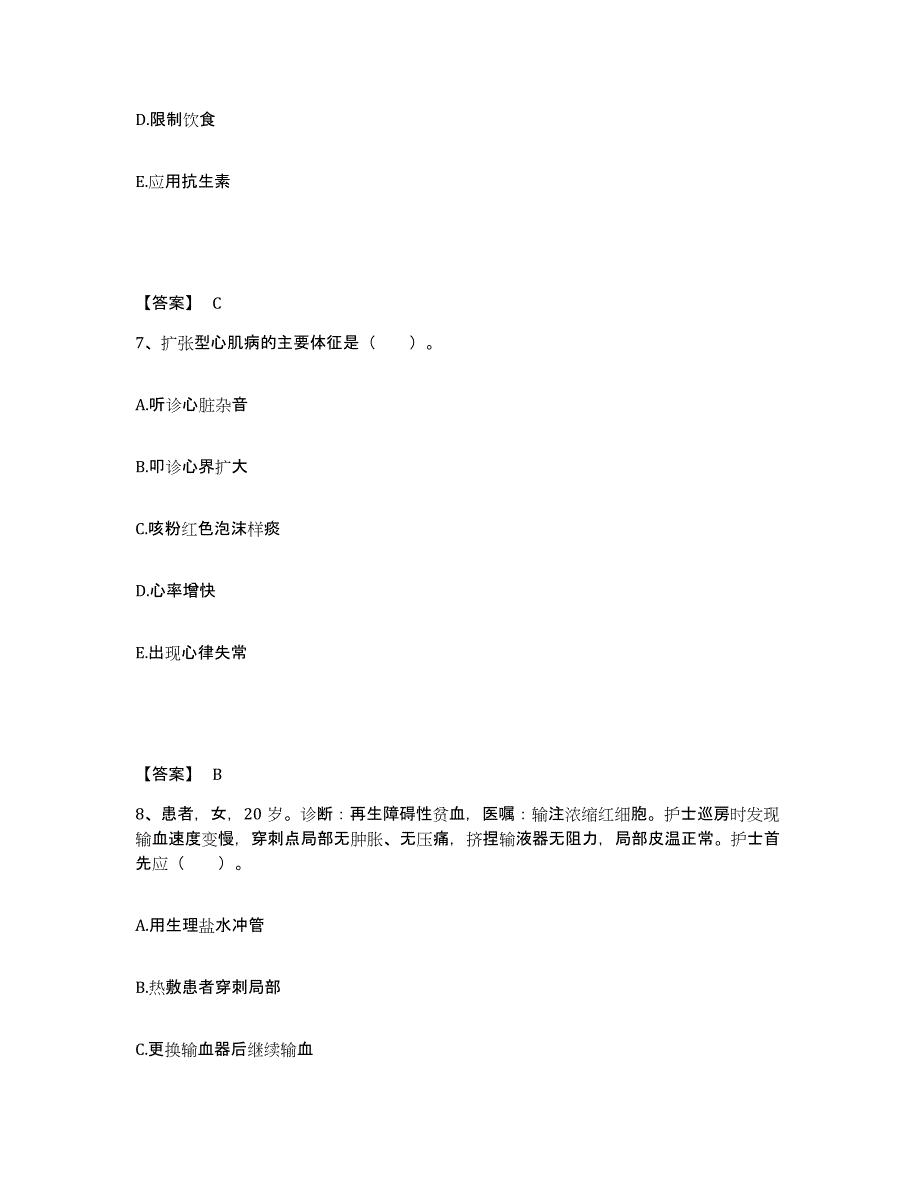 D.限制饮食

E.应用抗生素

【答案】 C

7、扩张型心肌病的主要体征是（　　）。

A.听诊心脏杂音

B.叩诊心界扩大

C.咳粉红色泡沫样痰

D.心率增快

E.出现心律失常

【答案】 B

8、患者，女，20 岁。诊断：再生障碍性贫血，医嘱：输注浓缩红细胞。护士巡房时发现输血速度变慢，穿刺点局部无肿胀、无压痛，挤捏输液器无阻力，局部皮温正常。护士首先应（　　）。

A.用生理盐水冲管

B.热敷患者穿刺局部

C.更换输血器后继续输血